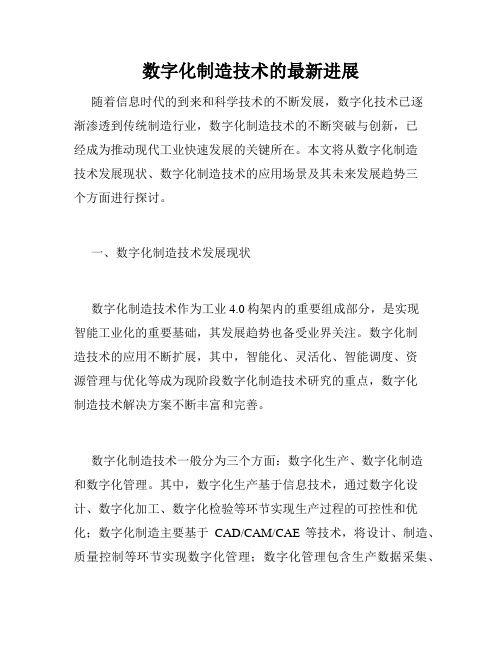 数字化制造技术的最新进展

随着信息时代的到来和科学技术的不断发展，数字化技术已逐渐渗透到传统制造行业，数字化制造技术的不断突破与创新，已经成为推动现代工业快速发展的关键所在。本文将从数字化制造技术发展现状、数字化制造技术的应用场景及其未来发展趋势三个方面进行探讨。

一、数字化制造技术发展现状

数字化制造技术作为工业 4.0 构架内的重要组成部分，是实现智能工业化的重要基础，其发展趋势也备受业界关注。数字化制造技术的应用不断扩展，其中，智能化、灵活化、智能调度、资源管理与优化等成为现阶段数字化制造技术研究的重点，数字化制造技术解决方案不断丰富和完善。

数字化制造技术一般分为三个方面：数字化生产、数字化制造和数字化管理。其中，数字化生产基于信息技术，通过数字化设计、数字化加工、数字化检验等环节实现生产过程的可控性和优化；数字化制造主要基于 CAD/CAM/CAE 等技术，将设计、制造、质量控制等环节实现数字化管理；数字化管理包含生产数据采集、